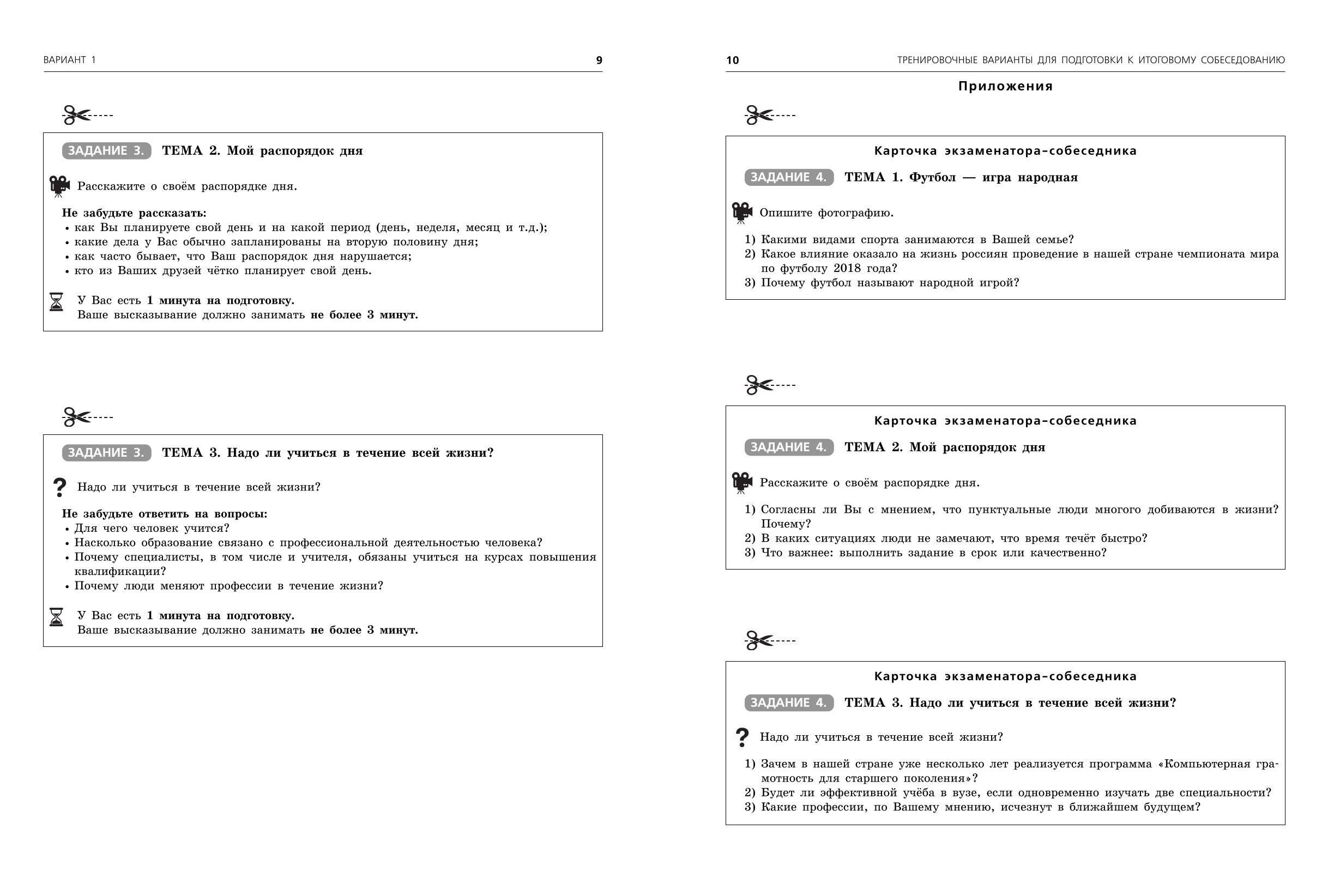 ВАРИАНТ 1

9

ЗАДАНИЕ 3. ТЕМА 2. Мой распорядок дня

Расскажите о своём распорядке дня.

Не забудьте рассказать:
• как Вы планируете свой день и на какой период (день, неделя, месяц и т.д.);
• какие дела у Вас обычно запланированы на вторую половину дня;
• как часто бывает, что Ваш распорядок дня нарушается;
• кто из Ваших друзей чётко планирует свой день.

У Вас есть 1 минута на подготовку.
Ваше высказывание должно занимать не более 3 минут.

ЗАДАНИЕ 3. ТЕМА 3. Надо ли учиться в течение всей жизни?

Надо ли учиться в течение всей жизни?

Не забудьте ответить на вопросы:
• Для чего человек учится?
• Насколько образование связано с профессиональной деятельностью человека?
• Почему специалисты, в том числе и учителя, обязаны учиться на курсах повышения квалификации?
• Почему люди меняют профессии в течение жизни?

У Вас есть 1 минута на подготовку.
Ваше высказывание должно занимать не более 3 минут.

10

ТРЕНИРОВОЧНЫЕ ВАРИАНТЫ ДЛЯ ПОДГОТОВКИ К ИТОГОВОМУ СОБЕСЕДОВАНИЮ

Приложения

Карточка экзаменатора-собеседника

ЗАДАНИЕ 4. ТЕМА 1. Футбол — игра народная

Опишите фотографию.

1) Какими видами спорта занимаются в Вашей семье?
2) Какое влияние оказало на жизнь россиян проведение в нашей стране чемпионата мира по футболу 2018 года?
3) Почему футбол называют народной игрой?

Карточка экзаменатора-собеседника

ЗАДАНИЕ 4. ТЕМА 2. Мой распорядок дня

Расскажите о своём распорядке дня.

1) Согласны ли Вы с мнением, что пунктуальные люди многого добиваются в жизни? Почему?
2) В каких ситуациях люди не замечают, что время течёт быстро?
3) Что важнее: выполнить задание в срок или качественно?

Карточка экзаменатора-собеседника

ЗАДАНИЕ 4. ТЕМА 3. Надо ли учиться в течение всей жизни?

Надо ли учиться в течение всей жизни?

1) Зачем в нашей стране уже несколько лет реализуется программа «Компьютерная грамотность для старшего поколения»?
2) Будет ли эффективной учёба в вузе, если одновременно изучать две специальности?
3) Какие профессии, по Вашему мнению, исчезнут в ближайшем будущем?